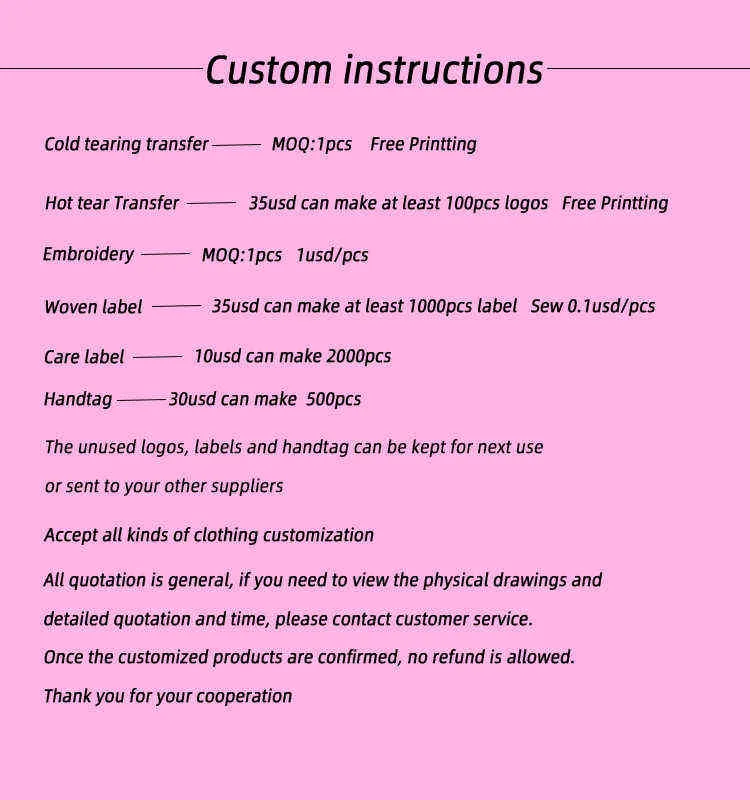 Custom instructions

Cold tearing transfer —— MOQ:1pcs Free Printting

Hot tear Transfer —— 35usd can make at least 100pcs logos Free Printting

Embroidery —— MOQ:1pcs 1usd/pcs

Woven label —— 35usd can make at least 1000pcs label Sew 0.1usd/pcs

Care label —— 10usd can make 2000pcs

Handtag ——30usd can make 500pcs

The unused logos, labels and handtag can be kept for next use or sent to your other suppliers

Accept all kinds of clothing customization

All quotation is general, if you need to view the physical drawings and detailed quotation and time, please contact customer service.

Once the customized products are confirmed, no refund is allowed.

Thank you for your cooperation